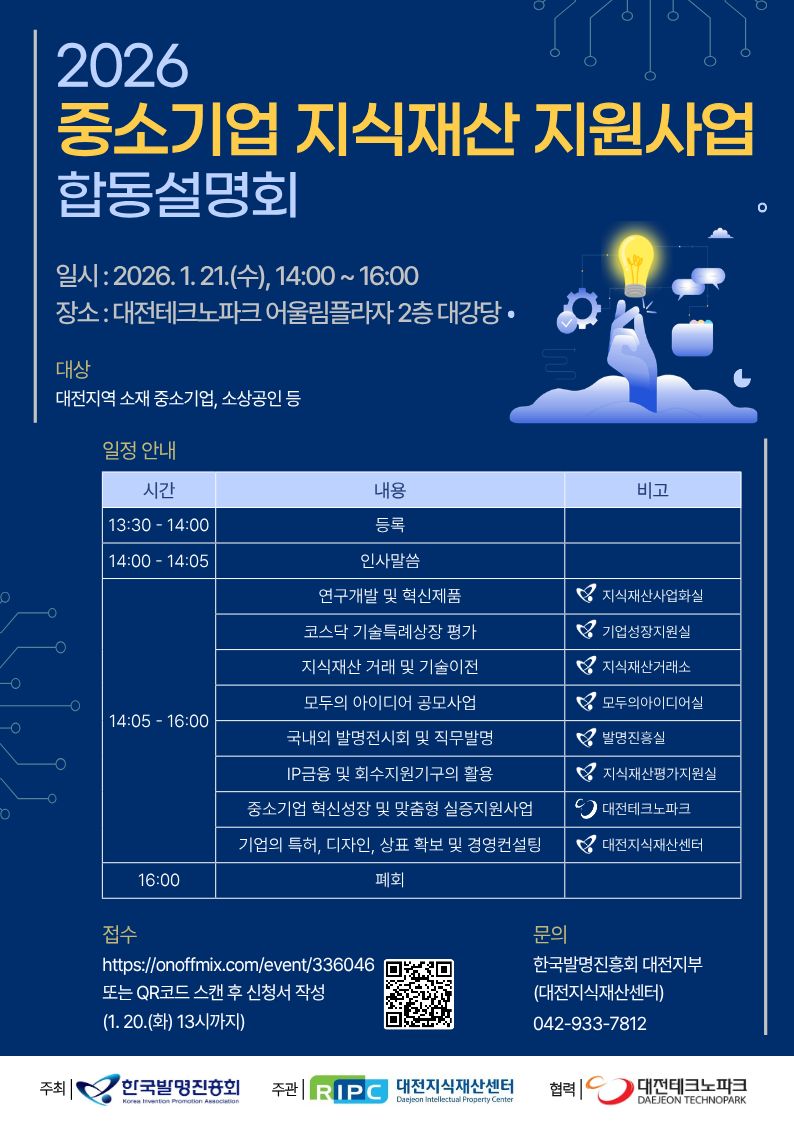 2026
중소기업 지식재산 지원사업
합동설명회

일시 : 2026. 1. 21.(수), 14:00 ~ 16:00
장소 : 대전테크노파크 어울림플라자 2층 대강당

대상
대전지역 소재 중소기업, 소상공인 등

일정 안내

| 시간 | 내용 | 비고 |
|---|---|---|
| 13:30 - 14:00 | 등록 | |
| 14:00 - 14:05 | 인사말씀 | |
| 14:05 - 16:00 | 연구개발 및 혁신제품 | 지식재산사업화실 |
| | 코스닥 기술특례상장 평가 | 기업성장지원실 |
| | 지식재산 거래 및 기술이전 | 지식재산거래소 |
| | 모두의 아이디어 공모사업 | 모두의아이디어실 |
| | 국내외 발명전시회 및 직무발명 | 발명진흥실 |
| | IP금융 및 회수지원기구의 활용 | 지식재산평가지원실 |
| | 중소기업 혁신성장 및 맞춤형 실증지원사업 | 대전테크노파크 |
| | 기업의 특허, 디자인, 상표 확보 및 경영컨설팅 | 대전지식재산센터 |
| 16:00 | 폐회 | |

접수
https://onoffmix.com/event/336046
또는 QR코드 스캔 후 신청서 작성
(1. 20.(화) 13시까지)

문의
한국발명진흥회 대전지부
(대전지식재산센터)
042-933-7812

주최 | 한국발명진흥회 Korea Invention Promotion Association
주관 | RIPC 대전지식재산센터 Daejeon Intellectual Property Center
협력 | 대전테크노파크 DAEJEON TECHNOPARK